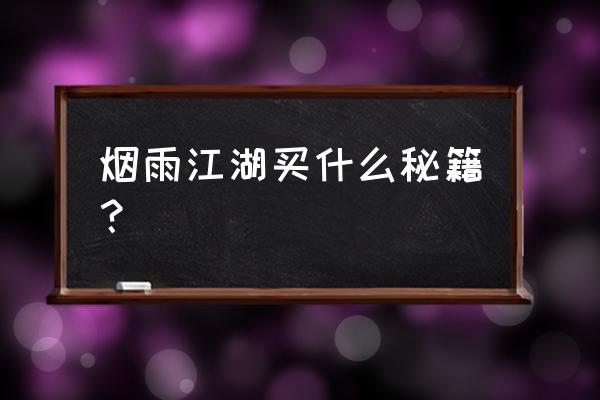 烟雨江湖买什么秘籍？